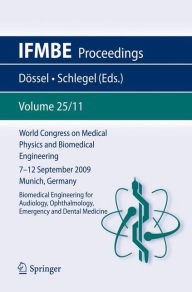 IFMBE Proceedings

Dössel • Schlegel (Eds.)

Volume 25/11

World Congress on Medical Physics and Biomedical Engineering

7–12 September 2009
Munich, Germany

Biomedical Engineering for Audiology, Ophthalmology, Emergency and Dental Medicine

Springer